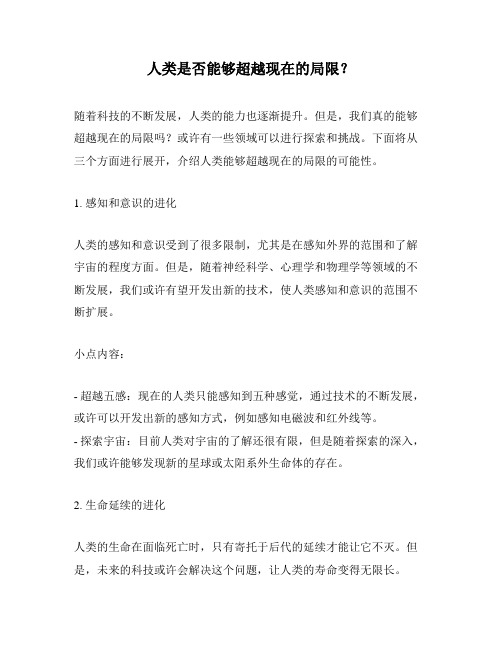 人类是否能够超越现在的局限？

随着科技的不断发展，人类的能力也逐渐提升。但是，我们真的能够超越现在的局限吗？或许有一些领域可以进行探索和挑战。下面将从三个方面进行展开，介绍人类能够超越现在的局限的可能性。

1. 感知和意识的进化

人类的感知和意识受到了很多限制，尤其是在感知外界的范围和了解宇宙的程度方面。但是，随着神经科学、心理学和物理学等领域的不断发展，我们或许有望开发出新的技术，使人类感知和意识的范围不断扩展。

小点内容：

- 超越五感：现在的人类只能感知到五种感觉，通过技术的不断发展，或许可以开发出新的感知方式，例如感知电磁波和红外线等。
- 探索宇宙：目前人类对宇宙的了解还很有限，但是随着探索的深入，我们或许能够发现新的星球或太阳系外生命体的存在。

2. 生命延续的进化

人类的生命在面临死亡时，只有寄托于后代的延续才能让它不灭。但是，未来的科技或许会解决这个问题，让人类的寿命变得无限长。